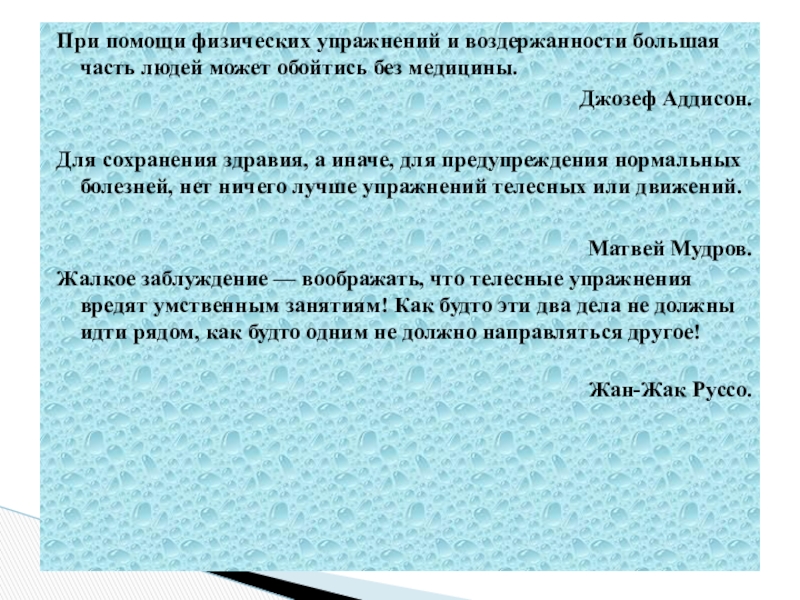 При помощи физических упражнений и воздержанности большая часть людей может обойтись без медицины.

Джозеф Аддисон.

Для сохранения здравия, а иначе, для предупреждения нормальных болезней, нет ничего лучше упражнений телесных или движений.

Матвей Мудров.

Жалкое заблуждение — воображать, что телесные упражнения вредят умственным занятиям! Как будто эти два дела не должны идти рядом, как будто одним не должно направляться другое!

Жан-Жак Руссо.